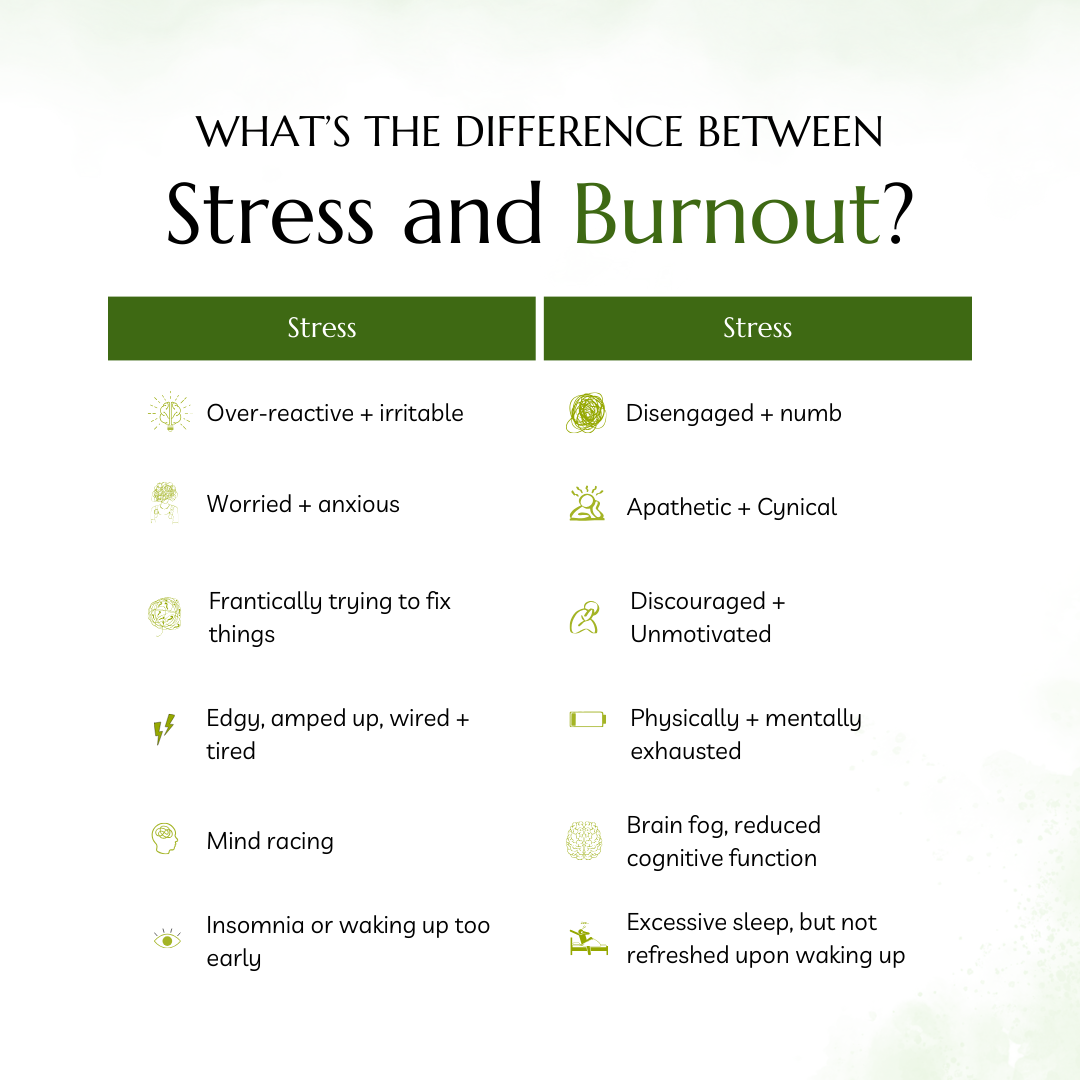 WHAT'S THE DIFFERENCE BETWEEN
Stress and Burnout?

| Stress | Stress |
|---|---|
| Over-reactive + irritable | Disengaged + numb |
| Worried + anxious | Apathetic + Cynical |
| Frantically trying to fix things | Discouraged + Unmotivated |
| Edgy, amped up, wired + tired | Physically + mentally exhausted |
| Mind racing | Brain fog, reduced cognitive function |
| Insomnia or waking up too early | Excessive sleep, but not refreshed upon waking up |